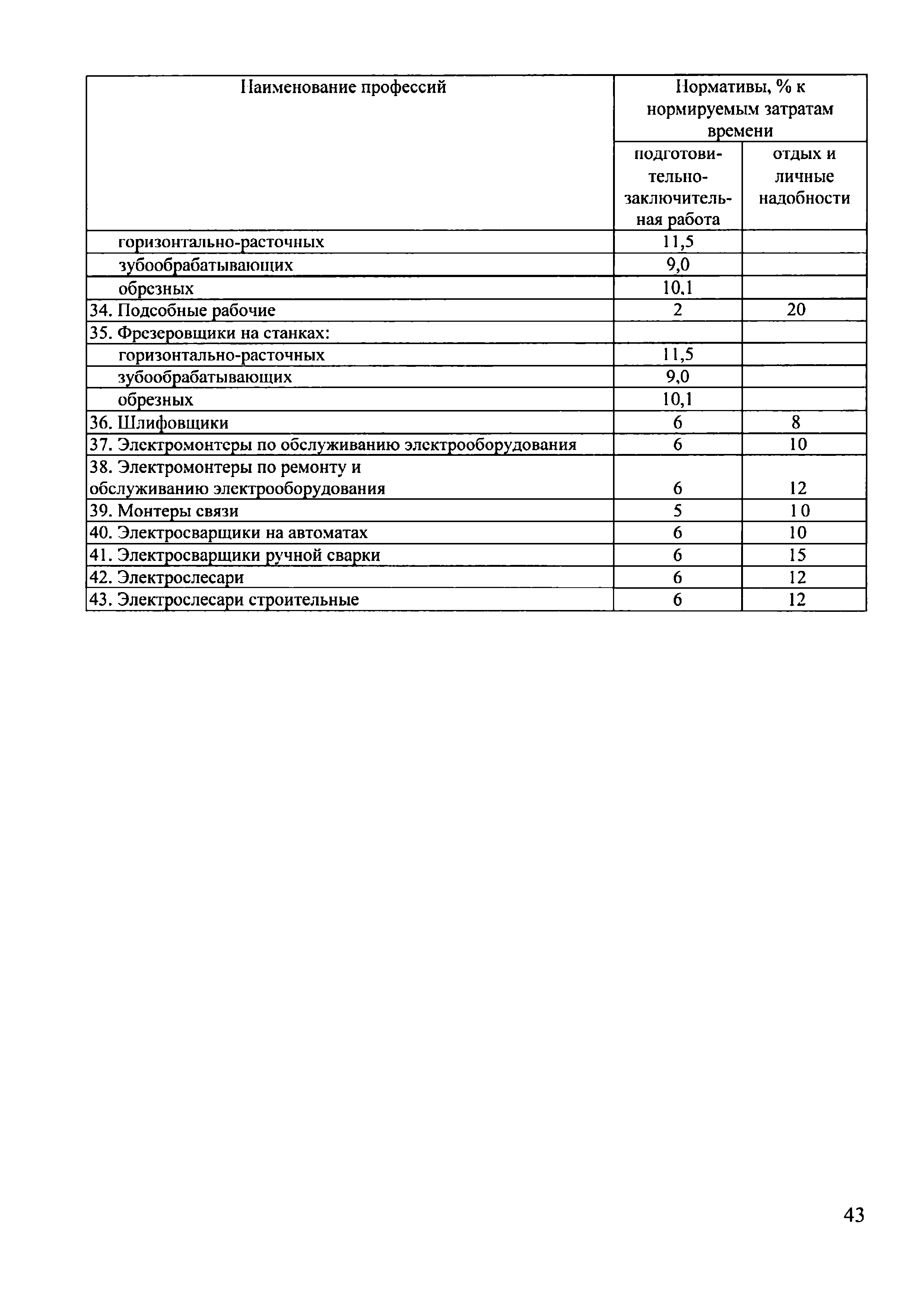 | Наименование профессий | Нормативы, % к нормируемым затратам времени | |
|---|---|---|
| | подготовительно-заключительная работа | отдых и личные надобности |
| горизонтально-расточных | 11,5 | |
| зубообрабатывающих | 9,0 | |
| обрезных | 10,1 | |
| 34. Подсобные рабочие | 2 | 20 |
| 35. Фрезеровщики на станках: | | |
| горизонтально-расточных | 11,5 | |
| зубообрабатывающих | 9,0 | |
| обрезных | 10,1 | |
| 36. Шлифовщики | 6 | 8 |
| 37. Электромонтеры по обслуживанию электрооборудования | 6 | 10 |
| 38. Электромонтеры по ремонту и обслуживанию электрооборудования | 6 | 12 |
| 39. Монтеры связи | 5 | 10 |
| 40. Электросварщики на автоматах | 6 | 10 |
| 41. Электросварщики ручной сварки | 6 | 15 |
| 42. Электрослесари | 6 | 12 |
| 43. Электрослесари строительные | 6 | 12 |

43